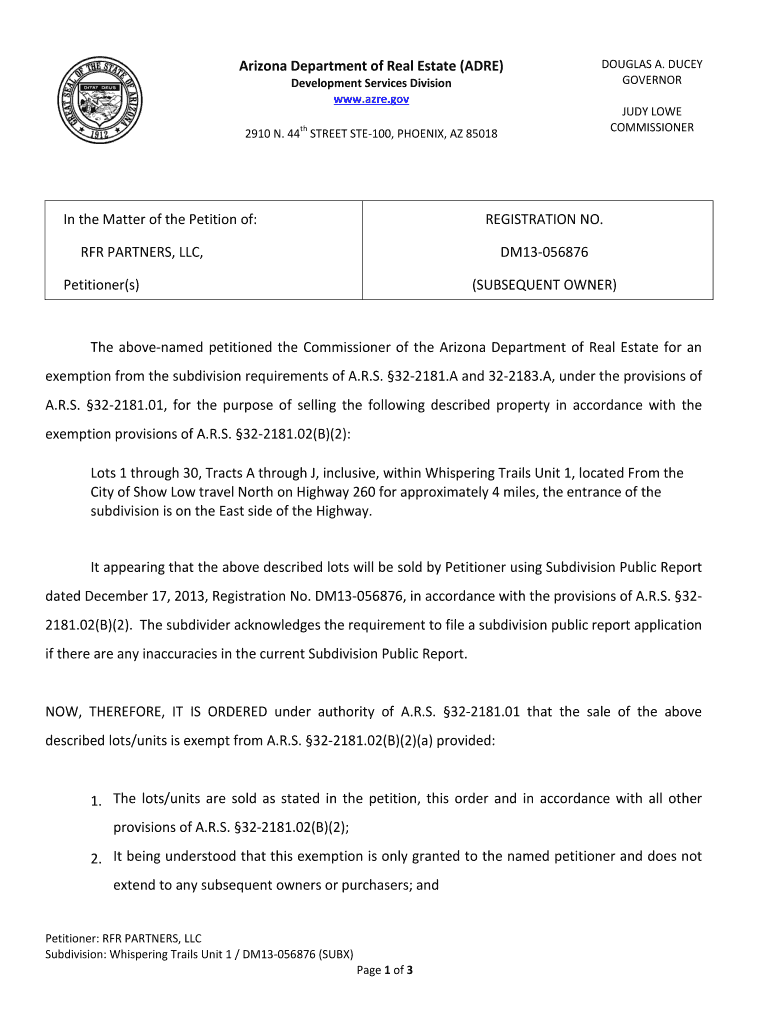 GREAT SEAL OF THE STATE OF ARIZONA
DITAT DEUS
1912

Arizona Department of Real Estate (ADRE)
Development Services Division
www.azre.gov

2910 N. 44$^{th}$ STREET STE-100, PHOENIX, AZ 85018

DOUGLAS A. DUCEY
GOVERNOR

JUDY LOWE
COMMISSIONER

| In the Matter of the Petition of: | REGISTRATION NO. |
|---|---|
| RFR PARTNERS, LLC, | DM13-056876 |
| Petitioner(s) | (SUBSEQUENT OWNER) |

The above-named petitioned the Commissioner of the Arizona Department of Real Estate for an exemption from the subdivision requirements of A.R.S. §32-2181.A and 32-2183.A, under the provisions of A.R.S. §32-2181.01, for the purpose of selling the following described property in accordance with the exemption provisions of A.R.S. §32-2181.02(B)(2):

Lots 1 through 30, Tracts A through J, inclusive, within Whispering Trails Unit 1, located From the City of Show Low travel North on Highway 260 for approximately 4 miles, the entrance of the subdivision is on the East side of the Highway.

It appearing that the above described lots will be sold by Petitioner using Subdivision Public Report dated December 17, 2013, Registration No. DM13-056876, in accordance with the provisions of A.R.S. §32-2181.02(B)(2). The subdivider acknowledges the requirement to file a subdivision public report application if there are any inaccuracies in the current Subdivision Public Report.

NOW, THEREFORE, IT IS ORDERED under authority of A.R.S. §32-2181.01 that the sale of the above described lots/units is exempt from A.R.S. §32-2181.02(B)(2)(a) provided:

1. The lots/units are sold as stated in the petition, this order and in accordance with all other provisions of A.R.S. §32-2181.02(B)(2);
2. It being understood that this exemption is only granted to the named petitioner and does not extend to any subsequent owners or purchasers; and

Petitioner: RFR PARTNERS, LLC
Subdivision: Whispering Trails Unit 1 / DM13-056876 (SUBX)
Page 1 of 3